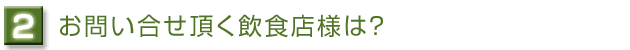 2 お問い合せ頂く飲食店様は?